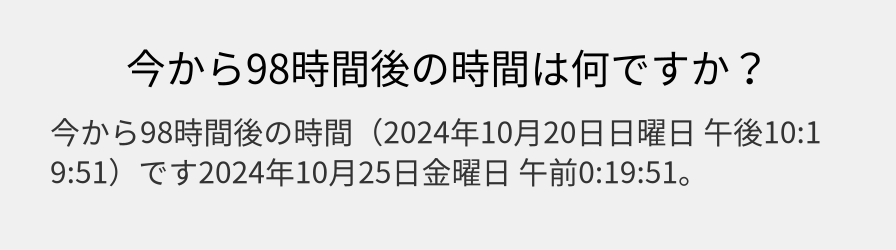 今から98時間後の時間は何ですか？

今から98時間後の時間（2024年10月20日日曜日 午後10:19:51）です2024年10月25日金曜日 午前0:19:51。